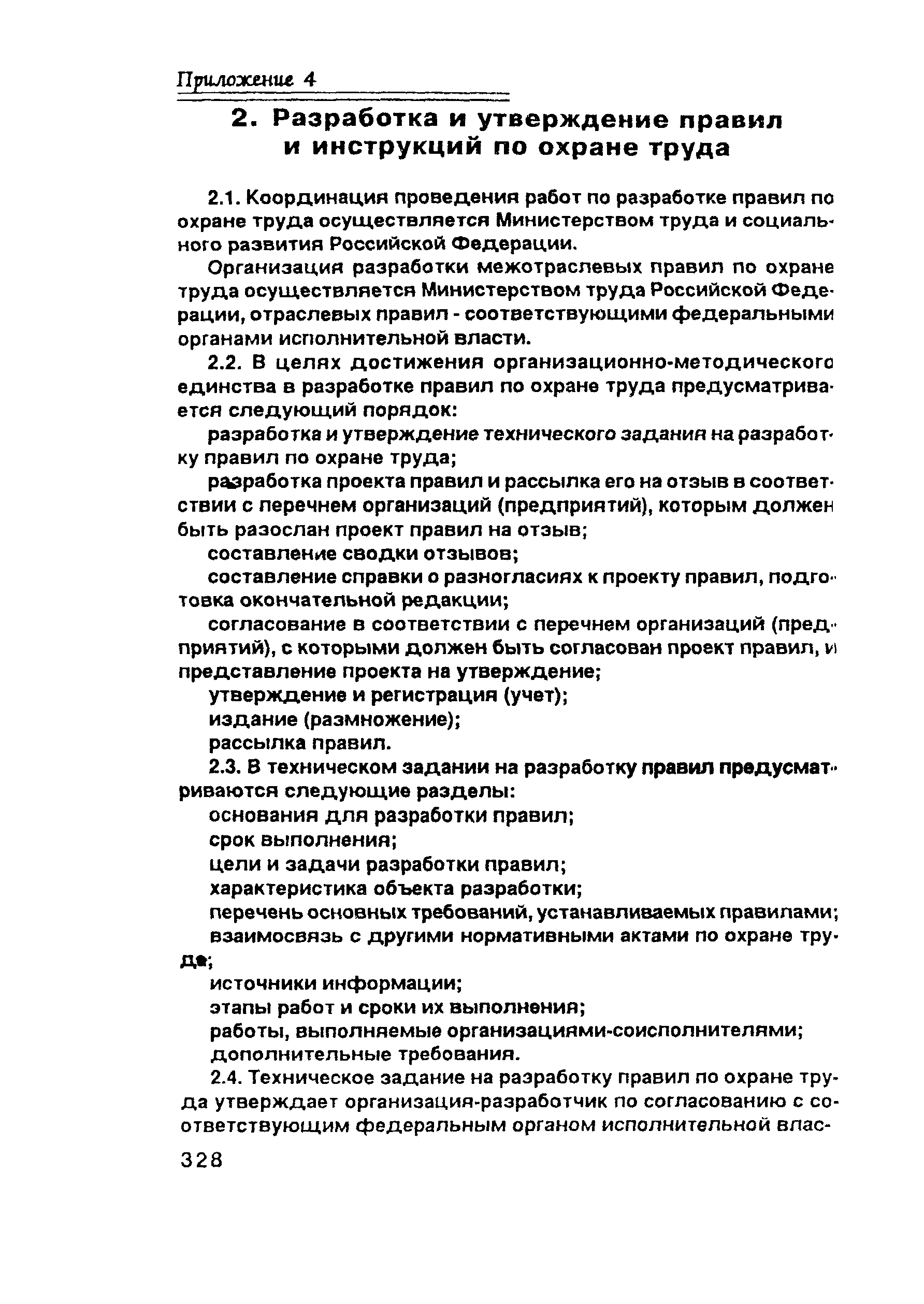 Приложение 4

2. Разработка и утверждение правил и инструкций по охране труда

2.1. Координация проведения работ по разработке правил по охране труда осуществляется Министерством труда и социального развития Российской Федерации.

Организация разработки межотраслевых правил по охране труда осуществляется Министерством труда Российской Федерации, отраслевых правил - соответствующими федеральными органами исполнительной власти.

2.2. В целях достижения организационно-методического единства в разработке правил по охране труда предусматривается следующий порядок:

разработка и утверждение технического задания на разработку правил по охране труда;

разработка проекта правил и рассылка его на отзыв в соответствии с перечнем организаций (предприятий), которым должен быть разослан проект правил на отзыв;

составление сводки отзывов;

составление справки о разногласиях к проекту правил, подготовка окончательной редакции;

согласование в соответствии с перечнем организаций (предприятий), с которыми должен быть согласован проект правил, и представление проекта на утверждение;

утверждение и регистрация (учет);

издание (размножение);

рассылка правил.

2.3. В техническом задании на разработку правил предусматриваются следующие разделы:

основания для разработки правил;

срок выполнения;

цели и задачи разработки правил;

характеристика объекта разработки;

перечень основных требований, устанавливаемых правилами;

взаимосвязь с другими нормативными актами по охране труда;

источники информации;

этапы работ и сроки их выполнения;

работы, выполняемые организациями-соисполнителями;

дополнительные требования.

2.4. Техническое задание на разработку правил по охране труда утверждает организация-разработчик по согласованию с соответствующим федеральным органом исполнительной влас-

328